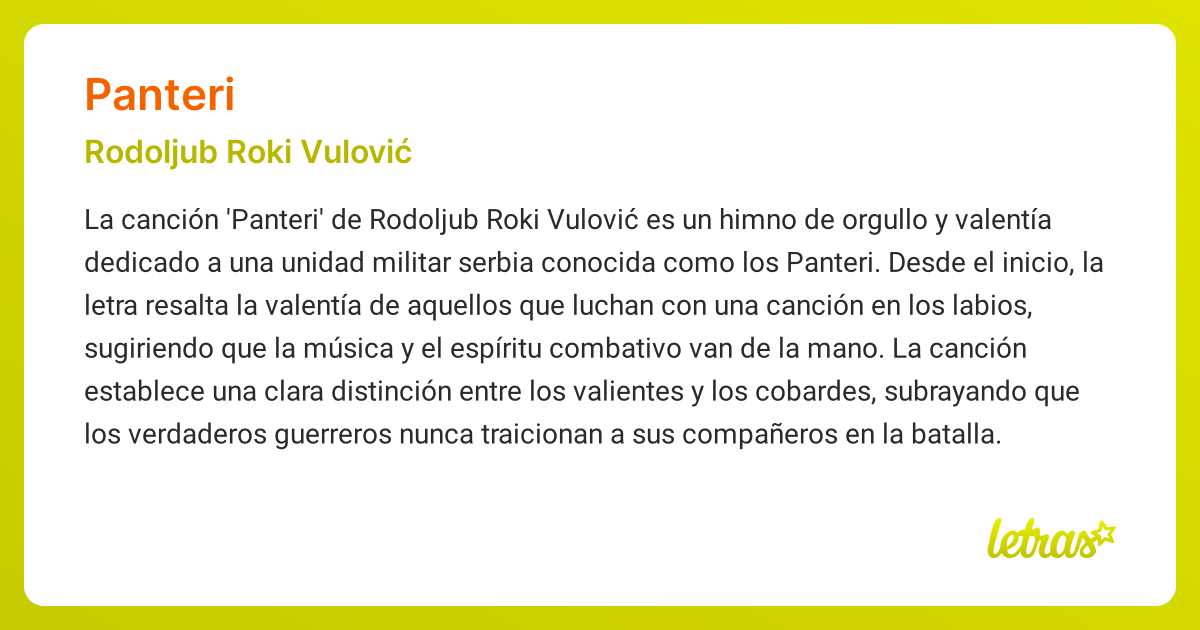 Panteri

Rodoljub Roki Vulović

La canción 'Panteri' de Rodoljub Roki Vulović es un himno de orgullo y valentía dedicado a una unidad militar serbia conocida como los Panteri. Desde el inicio, la letra resalta la valentía de aquellos que luchan con una canción en los labios, sugiriendo que la música y el espíritu combativo van de la mano. La canción establece una clara distinción entre los valientes y los cobardes, subrayando que los verdaderos guerreros nunca traicionan a sus compañeros en la batalla.

letras